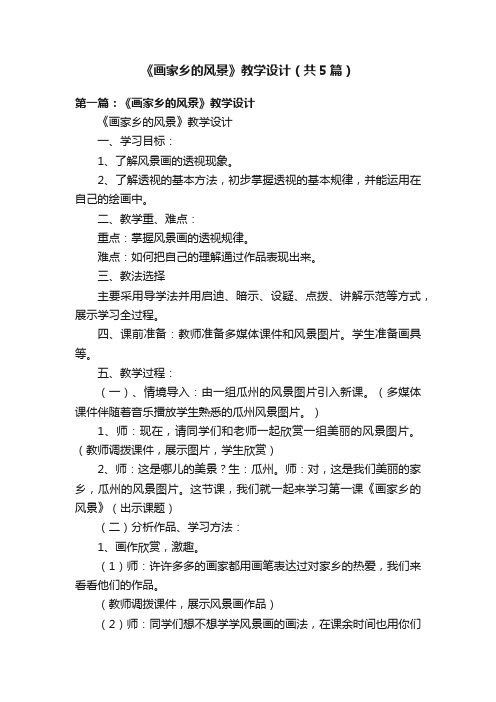 《画家乡的风景》教学设计（共5篇）

第一篇：《画家乡的风景》教学设计

《画家乡的风景》教学设计

一、学习目标：

1、了解风景画的透视现象。

2、了解透视的基本方法，初步掌握透视的基本规律，并能运用在自己的绘画中。

二、教学重、难点：

重点：掌握风景画的透视规律。

难点：如何把自己的理解通过作品表现出来。

三、教法选择

主要采用导学法并用启迪、暗示、设疑、点拨、讲解示范等方式，展示学习全过程。

四、课前准备：教师准备多媒体课件和风景图片。学生准备画具等。

五、教学过程：

（一）、情境导入：由一组瓜州的风景图片引入新课。（多媒体课件伴随着音乐播放学生熟悉的瓜州风景图片。）

1、师：现在，请同学们和老师一起欣赏一组美丽的风景图片。（教师调拨课件，展示图片，学生欣赏）

2、师：这是哪儿的美景？生：瓜州。师：对，这是我们美丽的家乡，瓜州的风景图片。这节课，我们就一起来学习第一课《画家乡的风景》（出示课题）

（二）分析作品、学习方法：

1、画作欣赏，激趣。

（1）师：许许多多的画家都用画笔表达过对家乡的热爱，我们来看看他们的作品。

（教师调拨课件，展示风景画作品）

（2）师：同学们想不想学学风景画的画法，在课余时间也用你们